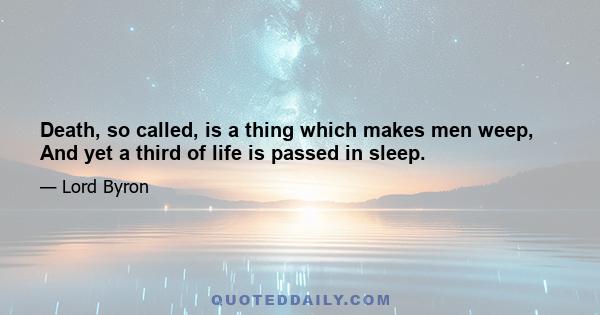 Death, so called, is a thing which makes men weep,
And yet a third of life is passed in sleep.

— Lord Byron

QUOTEDDAILY.COM